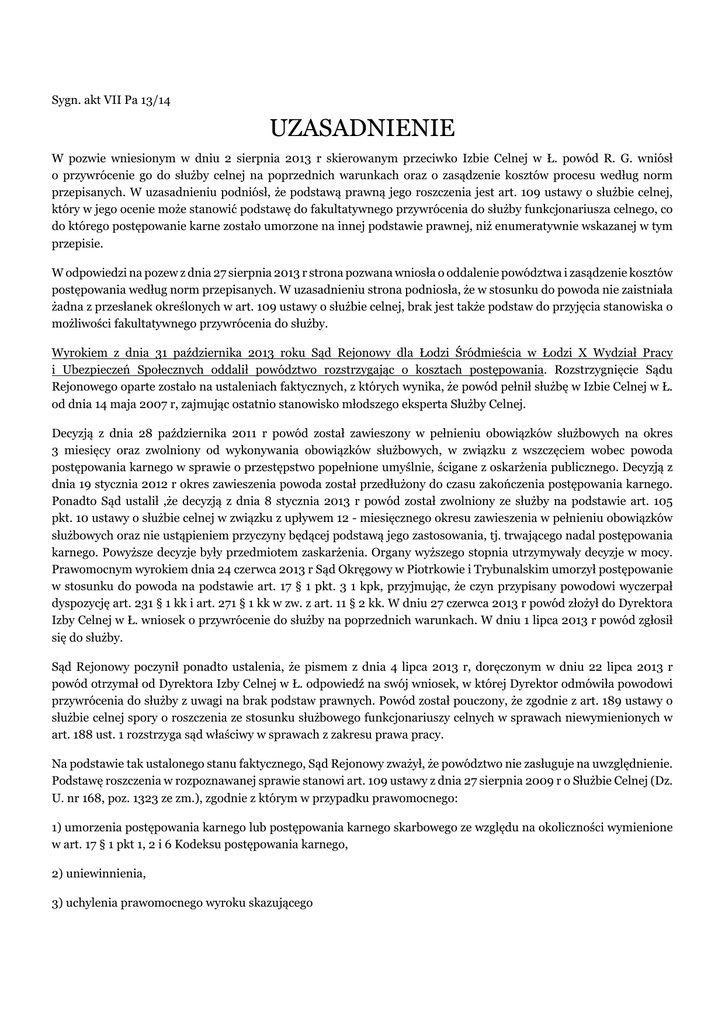 Sygn. akt VII Pa 13/14

UZASADNIENIE

W pozwie wniesionym w dniu 2 sierpnia 2013 r skierowanym przeciwko Izbie Celnej w Ł. powód R. G. wniósł o przywrócenie go do służby celnej na poprzednich warunkach oraz o zasądzenie kosztów procesu według norm przepisanych. W uzasadnieniu podniósł, że podstawą prawną jego roszczenia jest art. 109 ustawy o służbie celnej, który w jego ocenie może stanowić podstawę do fakultatywnego przywrócenia do służby funkcjonariusza celnego, co do którego postępowanie karne zostało umorzone na innej podstawie prawnej, niż enumeratywnie wskazanej w tym przepisie.

W odpowiedzi na pozew z dnia 27 sierpnia 2013 r strona pozwana wniosła o oddalenie powództwa i zasądzenie kosztów postępowania według norm przepisanych. W uzasadnieniu strona podniosła, że w stosunku do powoda nie zaistniała żadna z przesłanek określonych w art. 109 ustawy o służbie celnej, brak jest także podstaw do przyjęcia stanowiska o możliwości fakultatywnego przywrócenia do służby.

Wyrokiem z dnia 31 października 2013 roku Sąd Rejonowy dla Łodzi Śródmieścia w Łodzi X Wydział Pracy i Ubezpieczeń Społecznych oddalił powództwo rozstrzygając o kosztach postępowania. Rozstrzygnięcie Sądu Rejonowego oparte zostało na ustaleniach faktycznych, z których wynika, że powód pełnił służbę w Izbie Celnej w Ł. od dnia 14 maja 2007 r, zajmując ostatnio stanowisko młodszego eksperta Służby Celnej.

Decyzją z dnia 28 października 2011 r powód został zawieszony w pełnieniu obowiązków służbowych na okres 3 miesięcy oraz zwolniony od wykonywania obowiązków służbowych, w związku z wszczęciem wobec powoda postępowania karnego w sprawie o przestępstwo popełnione umyślnie, ścigane z oskarżenia publicznego. Decyzją z dnia 19 stycznia 2012 r okres zawieszenia powoda został przedłużony do czasu zakończenia postępowania karnego. Ponadto Sąd ustalił ,że decyzją z dnia 8 stycznia 2013 r powód został zwolniony ze służby na podstawie art. 105 pkt. 10 ustawy o służbie celnej w związku z upływem 12 - miesięcznego okresu zawieszenia w pełnieniu obowiązków służbowych oraz nie ustąpieniem przyczyny będącej podstawą jego zastosowania, tj. trwającego nadal postępowania karnego. Powyższe decyzje były przedmiotem zaskarżenia. Organy wyższego stopnia utrzymywały decyzje w mocy. Prawomocnym wyrokiem dnia 24 czerwca 2013 r Sąd Okręgowy w Piotrkowie i Trybunalskim umorzył postępowanie w stosunku do powoda na podstawie art. 17 § 1 pkt. 3 1 kpk, przyjmując, że czyn przypisany powodowi wyczerpał dyspozycję art. 231 § 1 kk i art. 271 § 1 kk w zw. z art. 11 § 2 kk. W dniu 27 czerwca 2013 r powód złożył do Dyrektora Izby Celnej w Ł. wniosek o przywrócenie do służby na poprzednich warunkach. W dniu 1 lipca 2013 r powód zgłosił się do służby.

Sąd Rejonowy poczynił ponadto ustalenia, że pismem z dnia 4 lipca 2013 r, doręczonym w dniu 22 lipca 2013 r powód otrzymał od Dyrektora Izby Celnej w Ł. odpowiedź na swój wniosek, w której Dyrektor odmówiła powodowi przywrócenia do służby z uwagi na brak podstaw prawnych. Powód został pouczony, że zgodnie z art. 189 ustawy o służbie celnej spory o roszczenia ze stosunku służbowego funkcjonariuszy celnych w sprawach niewymienionych w art. 188 ust. 1 rozstrzyga sąd właściwy w sprawach z zakresu prawa pracy.

Na podstawie tak ustalonego stanu faktycznego, Sąd Rejonowy zważył, że powództwo nie zasługuje na uwzględnienie. Podstawę roszczenia w rozpoznawanej sprawie stanowi art. 109 ustawy z dnia 27 sierpnia 2009 r o Służbie Celnej (Dz. U. nr 168, poz. 1323 ze zm.), zgodnie z którym w przypadku prawomocnego:

1) umorzenia postępowania karnego lub postępowania karnego skarbowego ze względu na okoliczności wymienione w art. 17 § 1 pkt 1, 2 i 6 Kodeksu postępowania karnego,

2) uniewinnienia,

3) uchylenia prawomocnego wyroku skazującego